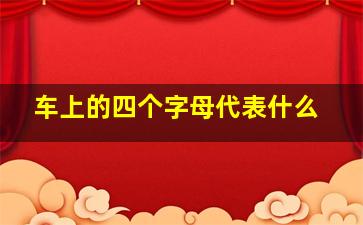 车上的四个字母代表什么